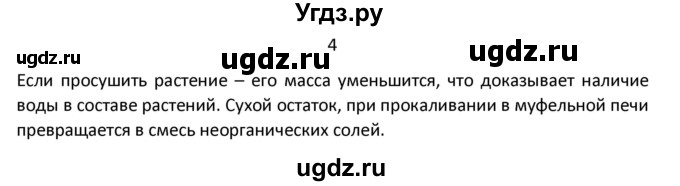 Угдз.ру

ugdz.ru ugdz.ru 4 ugdz.ru

Если просушить растение – его масса уменьшится, что доказывает наличие воды в составе растений. Сухой остаток, при прокаливании в муфельной печи превращается в смесь неорганических солей.

ugdz.ru